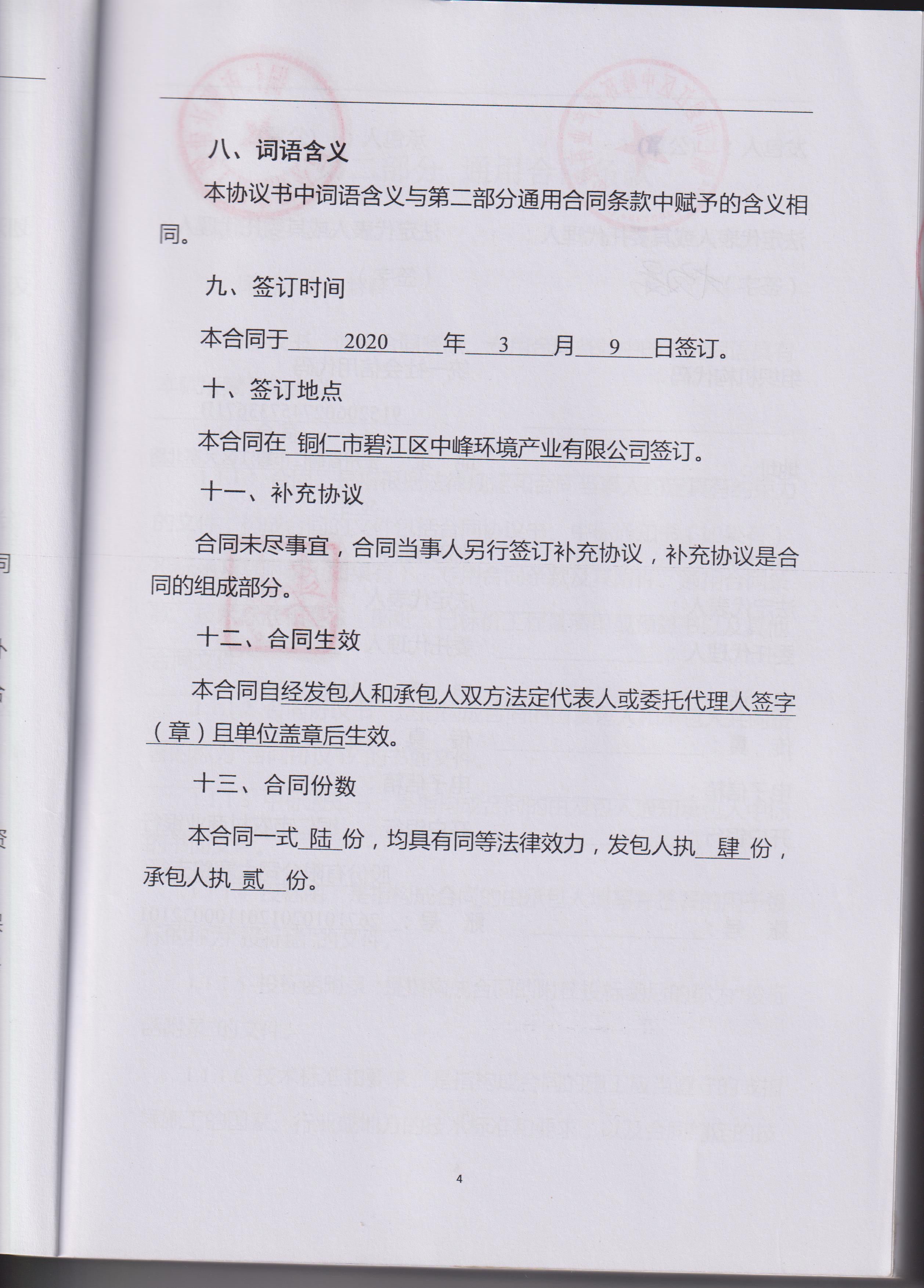 八、词语含义

本协议书中词语含义与第二部分通用合同条款中赋予的含义相同。

九、签订时间

本合同于 2020 年 3 月 9 日签订。

十、签订地点

本合同在 铜仁市碧江区中峰环境产业有限公司签订。

十一、补充协议

合同未尽事宜，合同当事人另行签订补充协议，补充协议是合同的组成部分。

十二、合同生效

本合同自经发包人和承包人双方法定代表人或委托代理人签字（章）且单位盖章后生效。

十三、合同份数

本合同一式 陆 份，均具有同等法律效力，发包人执 肆 份，承包人执 贰 份。

4